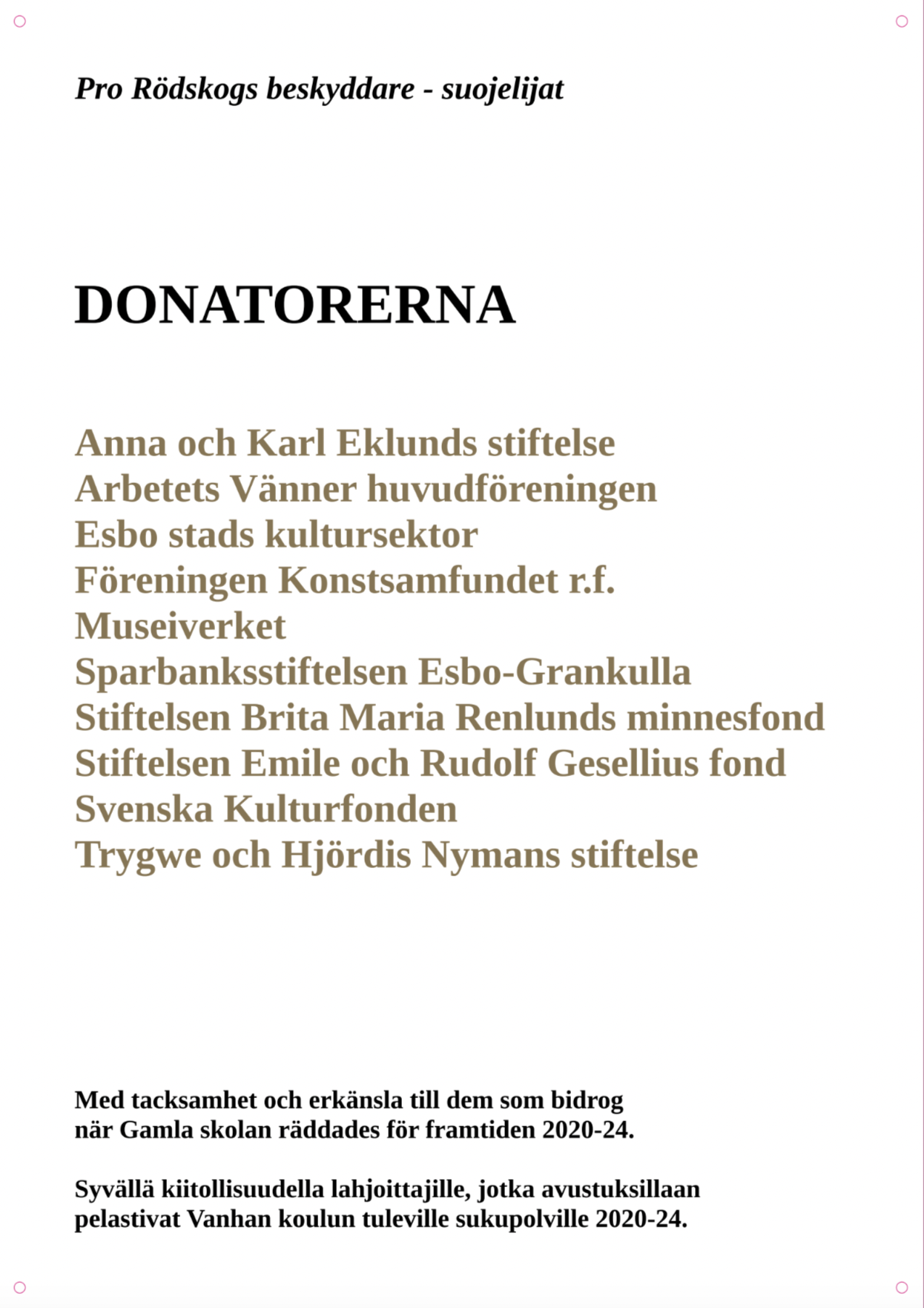 Pro Rödskogs beskyddare - suojelijat

DONATORERNA

Anna och Karl Eklunds stiftelse
Arbetets Vänner huvudföreningen
Esbo stads kultursektor
Föreningen Konstsamfundet r.f.
Museiverket
Sparbanksstiftelsen Esbo-Grankulla
Stiftelsen Brita Maria Renlunds minnesfond
Stiftelsen Emile och Rudolf Gesellius fond
Svenska Kulturfonden
Trygwe och Hjördis Nymans stiftelse

Med tacksamhet och erkänsla till dem som bidrog när Gamla skolan räddades för framtiden 2020-24.

Syvällä kiitollisuudella lahjoittajille, jotka avustuksillaan pelastivat Vanhan koulun tuleville sukupolville 2020-24.